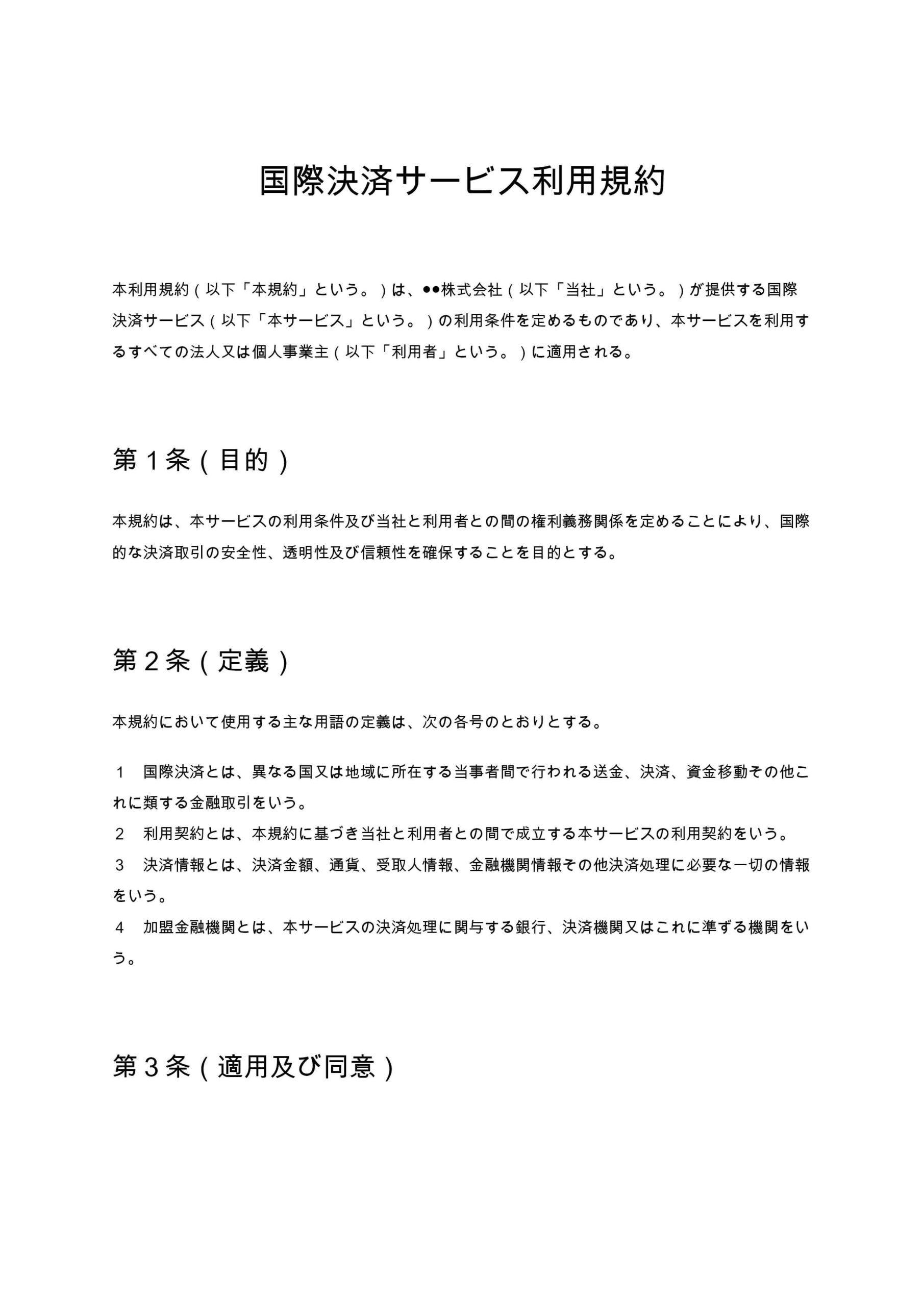 国際決済サービス利用規約

本利用規約（以下「本規約」という。）は、●●株式会社（以下「当社」という。）が提供する国際決済サービス（以下「本サービス」という。）の利用条件を定めるものであり、本サービスを利用するすべての法人又は個人事業主（以下「利用者」という。）に適用される。

第１条（目的）

本規約は、本サービスの利用条件及び当社と利用者との間の権利義務関係を定めることにより、国際的な決済取引の安全性、透明性及び信頼性を確保することを目的とする。

第２条（定義）

本規約において使用する主な用語の定義は、次の各号のとおりとする。

１　国際決済とは、異なる国又は地域に所在する当事者間で行われる送金、決済、資金移動その他これに類する金融取引をいう。
２　利用契約とは、本規約に基づき当社と利用者との間で成立する本サービスの利用契約をいう。
３　決済情報とは、決済金額、通貨、受取人情報、金融機関情報その他決済処理に必要な一切の情報をいう。
４　加盟金融機関とは、本サービスの決済処理に関与する銀行、決済機関又はこれに準ずる機関をいう。

第３条（適用及び同意）